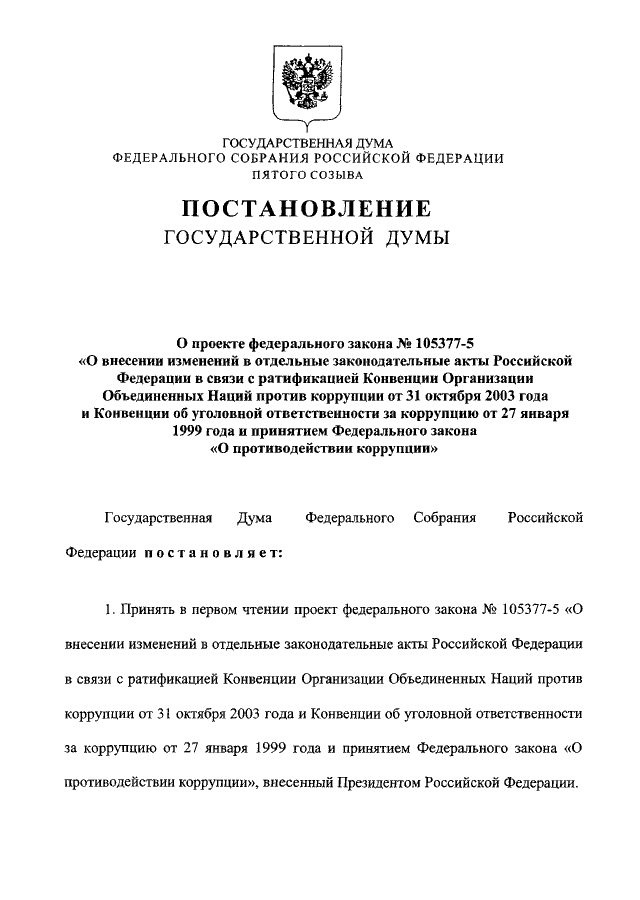 ГОСУДАРСТВЕННАЯ ДУМА
ФЕДЕРАЛЬНОГО СОБРАНИЯ РОССИЙСКОЙ ФЕДЕРАЦИИ
ПЯТОГО СОЗЫВА

ПОСТАНОВЛЕНИЕ
ГОСУДАРСТВЕННОЙ ДУМЫ

О проекте федерального закона № 105377-5
«О внесении изменений в отдельные законодательные акты Российской Федерации в связи с ратификацией Конвенции Организации Объединенных Наций против коррупции от 31 октября 2003 года и Конвенции об уголовной ответственности за коррупцию от 27 января 1999 года и принятием Федерального закона «О противодействии коррупции»

Государственная Дума Федерального Собрания Российской Федерации постановляет:

1. Принять в первом чтении проект федерального закона № 105377-5 «О внесении изменений в отдельные законодательные акты Российской Федерации в связи с ратификацией Конвенции Организации Объединенных Наций против коррупции от 31 октября 2003 года и Конвенции об уголовной ответственности за коррупцию от 27 января 1999 года и принятием Федерального закона «О противодействии коррупции», внесенный Президентом Российской Федерации.